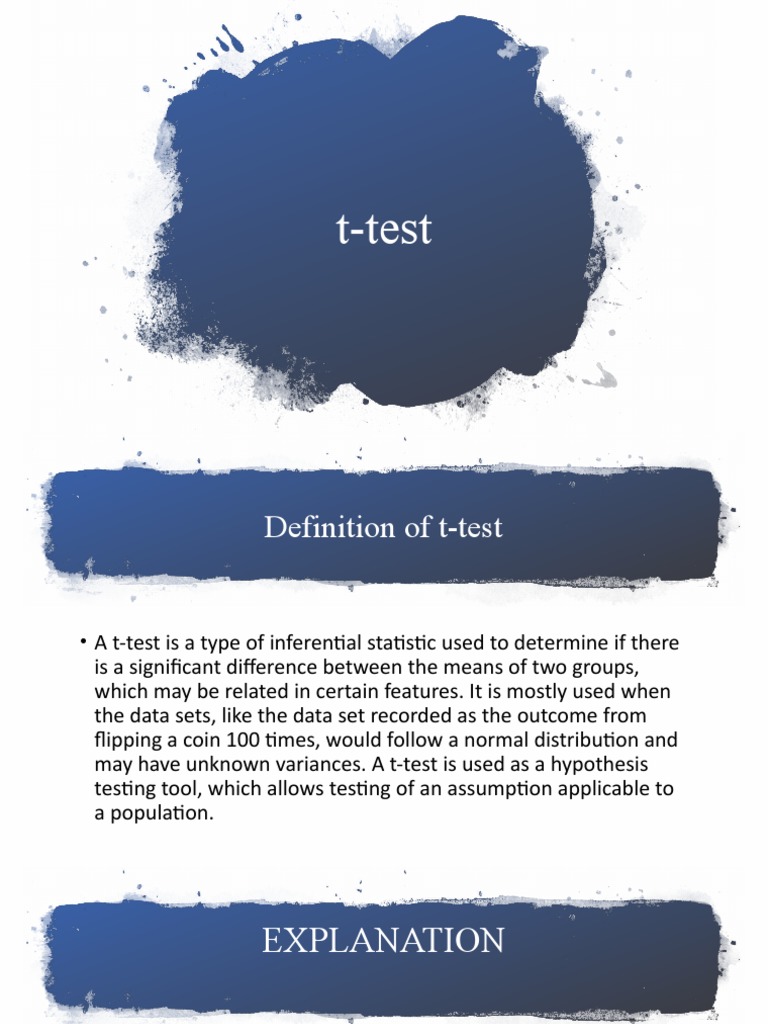 t-test

Definition of t-test

• A t-test is a type of inferential statistic used to determine if there is a significant difference between the means of two groups, which may be related in certain features. It is mostly used when the data sets, like the data set recorded as the outcome from flipping a coin 100 times, would follow a normal distribution and may have unknown variances. A t-test is used as a hypothesis testing tool, which allows testing of an assumption applicable to a population.

EXPLANATION